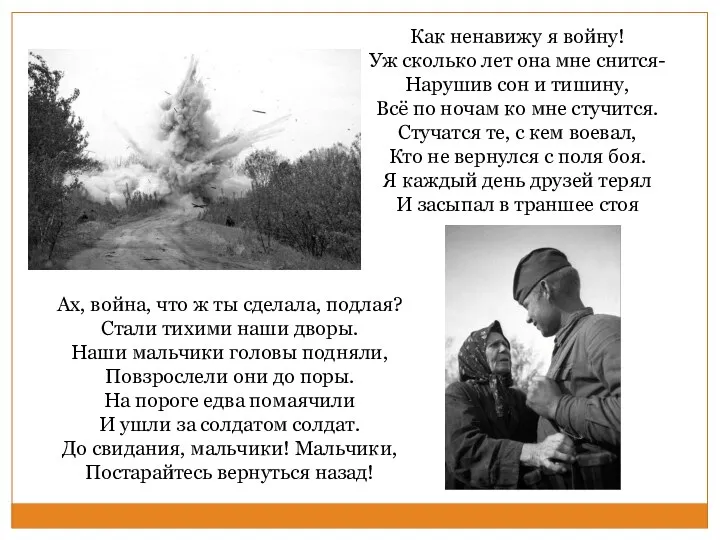 Как ненавижу я войну!
Уж сколько лет она мне снится-
Нарушив сон и тишину,
Всё по ночам ко мне стучится.
Стучатся те, с кем воевал,
Кто не вернулся с поля боя.
Я каждый день друзей терял
И засыпал в траншее стоя

Ах, война, что ж ты сделала, подлая?
Стали тихими наши дворы.
Наши мальчики головы подняли,
Повзрослели они до поры.
На пороге едва помаячили
И ушли за солдатом солдат.
До свидания, мальчики! Мальчики,
Постарайтесь вернуться назад!